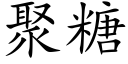 聚糖